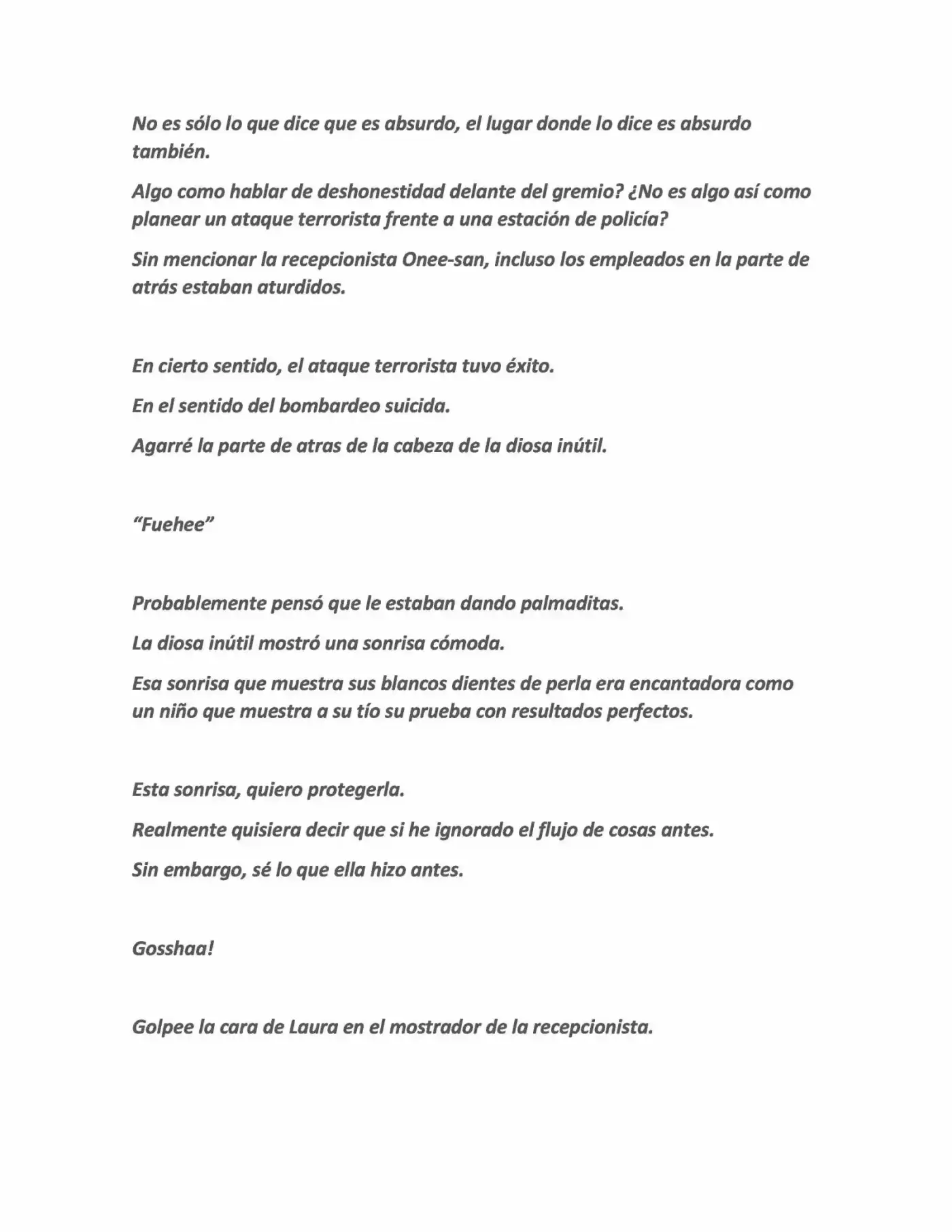 No es sólo lo que dice que es absurdo, el lugar donde lo dice es absurdo también.

Algo como hablar de deshonestidad delante del gremio? ¿No es algo así como planear un ataque terrorista frente a una estación de policía?

Sin mencionar la recepcionista Onee-san, incluso los empleados en la parte de atrás estaban aturdidos.

En cierto sentido, el ataque terrorista tuvo éxito.

En el sentido del bombardeo suicida.

Agarré la parte de atras de la cabeza de la diosa inútil.

"Fuehee"

Probablemente pensó que le estaban dando palmaditas.

La diosa inútil mostró una sonrisa cómoda.

Esa sonrisa que muestra sus blancos dientes de perla era encantadora como un niño que muestra a su tío su prueba con resultados perfectos.

Esta sonrisa, quiero protegerla.

Realmente quisiera decir que si he ignorado el flujo de cosas antes.

Sin embargo, sé lo que ella hizo antes.

Gosshaa!

Golpee la cara de Laura en el mostrador de la recepcionista.